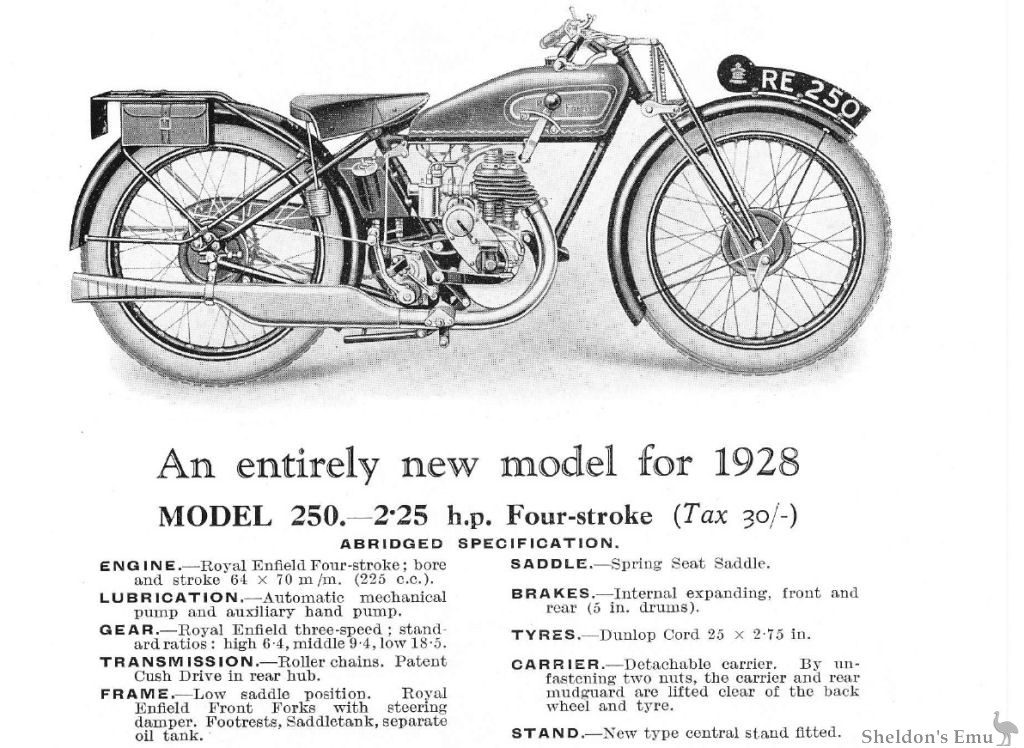 RE 250

An entirely new model for 1928

MODEL 250.—2·25 h.p. Four-stroke (Tax 30/-)

ABRIDGED SPECIFICATION.

ENGINE.—Royal Enfield Four-stroke; bore and stroke 64 × 70 m/m. (225 c.c.).

LUBRICATION.—Automatic mechanical pump and auxiliary hand pump.

GEAR.—Royal Enfield three-speed; standard ratios: high 6·4, middle 9·4, low 18·5.

TRANSMISSION.—Roller chains. Patent Cush Drive in rear hub.

FRAME.—Low saddle position. Royal Enfield Front Forks with steering damper. Footrests, Saddletank, separate oil tank.

SADDLE.—Spring Seat Saddle.

BRAKES.—Internal expanding, front and rear (5 in. drums).

TYRES.—Dunlop Cord 25 × 2·75 in.

CARRIER.—Detachable carrier. By unfastening two nuts, the carrier and rear mudguard are lifted clear of the back wheel and tyre.

STAND.—New type central stand fitted.

Sheldon's Emu